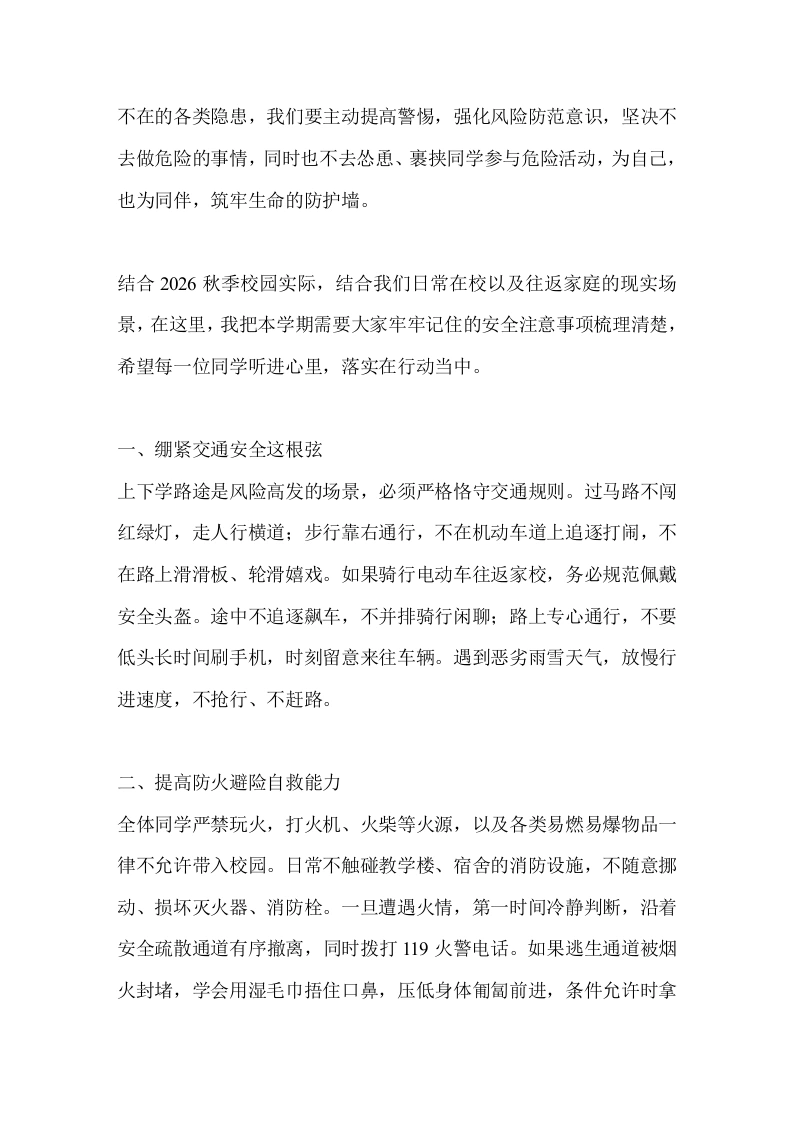 不在的各类隐患，我们要主动提高警惕，强化风险防范意识，坚决不去做危险的事情，同时也不去怂恿、裹挟同学参与危险活动，为自己，也为同伴，筑牢生命的防护墙。

结合 2026 秋季校园实际，结合我们日常在校以及往返家庭的现实场景，在这里，我把本学期需要大家牢牢记住的安全注意事项梳理清楚，希望每一位同学听进心里，落实在行动当中。

一、绷紧交通安全这根弦
上下学路途是风险高发的场景，必须严格恪守交通规则。过马路不闯红绿灯，走人行横道；步行靠右通行，不在机动车道上追逐打闹，不在路上滑滑板、轮滑嬉戏。如果骑行电动车往返家校，务必规范佩戴安全头盔。途中不追逐飙车，不并排骑行闲聊；路上专心通行，不要低头长时间刷手机，时刻留意来往车辆。遇到恶劣雨雪天气，放慢行进速度，不抢行、不赶路。

二、提高防火避险自救能力
全体同学严禁玩火，打火机、火柴等火源，以及各类易燃易爆物品一律不允许带入校园。日常不触碰教学楼、宿舍的消防设施，不随意挪动、损坏灭火器、消防栓。一旦遭遇火情，第一时间冷静判断，沿着安全疏散通道有序撤离，同时拨打 119 火警电话。如果逃生通道被烟火封堵，学会用湿毛巾捂住口鼻，压低身体匍匐前进，条件允许时拿